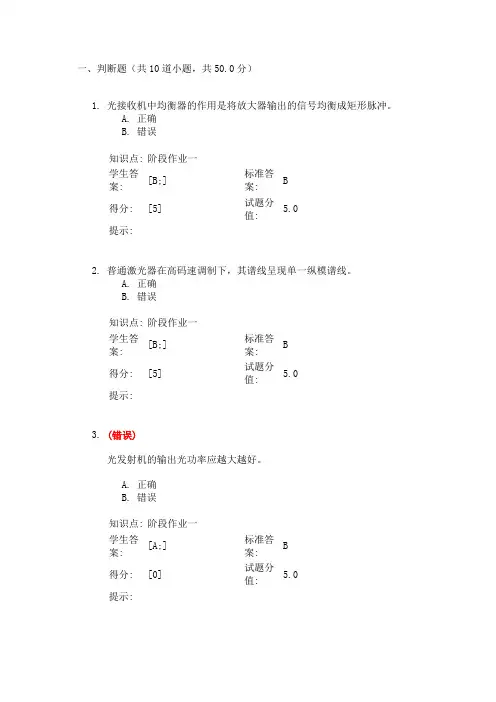 一、判断题（共 10 道小题，共 50.0 分）

1. 光接收机中均衡器的作用是将放大器输出的信号均衡成矩形脉冲。
A. 正确
B. 错误

知识点: 阶段作业一

| 学生答案: | [B;] | 标准答案: | B |
|---|---|---|---|
| 得分: | [5] | 试题分值: | 5.0 |

提示:

2. 普通激光器在高码速调制下，其谱线呈现单一纵模谱线。
A. 正确
B. 错误

知识点: 阶段作业一

| 学生答案: | [B;] | 标准答案: | B |
|---|---|---|---|
| 得分: | [5] | 试题分值: | 5.0 |

提示:

3. (错误)

光发射机的输出光功率应越大越好。

A. 正确
B. 错误

知识点: 阶段作业一

| 学生答案: | [A;] | 标准答案: | B |
|---|---|---|---|
| 得分: | [0] | 试题分值: | 5.0 |

提示: